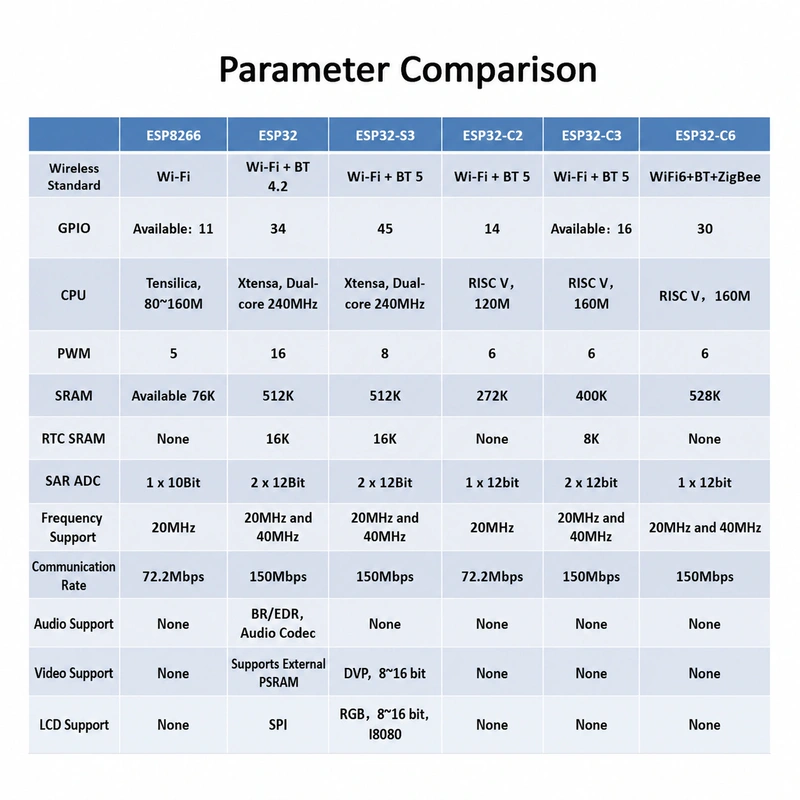 Parameter Comparison

| | ESP8266 | ESP32 | ESP32-S3 | ESP32-C2 | ESP32-C3 | ESP32-C6 |
|---|---|---|---|---|---|---|
| Wireless Standard | Wi-Fi | Wi-Fi + BT 4.2 | Wi-Fi + BT 5 | Wi-Fi + BT 5 | Wi-Fi + BT 5 | WiFi6+BT+ZigBee |
| GPIO | Available: 11 | 34 | 45 | 14 | Available: 16 | 30 |
| CPU | Tensilica, 80~160M | Xtensa, Dual-core 240MHz | Xtensa, Dual-core 240MHz | RISC V, 120M | RISC V, 160M | RISC V, 160M |
| PWM | 5 | 16 | 8 | 6 | 6 | 6 |
| SRAM | Available 76K | 512K | 512K | 272K | 400K | 528K |
| RTC SRAM | None | 16K | 16K | None | 8K | None |
| SAR ADC | 1 x 10Bit | 2 x 12Bit | 2 x 12Bit | 1 x 12bit | 2 x 12bit | 1 x 12bit |
| Frequency Support | 20MHz | 20MHz and 40MHz | 20MHz and 40MHz | 20MHz | 20MHz and 40MHz | 20MHz and 40MHz |
| Communication Rate | 72.2Mbps | 150Mbps | 150Mbps | 72.2Mbps | 150Mbps | 150Mbps |
| Audio Support | None | BR/EDR, Audio Codec | None | None | None | None |
| Video Support | None | Supports External PSRAM | DVP, 8~16 bit | None | None | None |
| LCD Support | None | SPI | RGB, 8~16 bit, I8080 | None | None | None |